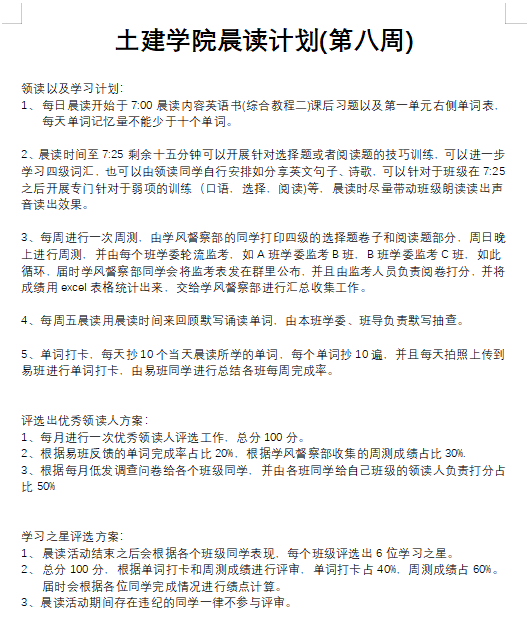 土建学院晨读计划(第八周)

领读以及学习计划:
1、 每日晨读开始于 7:00 晨读内容英语书(综合教程二)课后习题以及第一单元右侧单词表,每天单词记忆量不能少于十个单词。

2、晨读时间至 7:25 剩余十五分钟可以开展针对选择题或者阅读题的技巧训练,可以进一步学习四级词汇,也可以由领读同学自行安排如分享英文句子、诗歌,可以针对于班级在 7:25 之后开展专门针对于弱项的训练(口语,选择,阅读)等,晨读时尽量带动班级朗读读出声音读出效果。

3、每周进行一次周测,由学风督察部的同学打印四级的选择题卷子和阅读题部分,周日晚上进行周测,并由每个班学委轮流监考,如 A 班学委监考 B 班,B 班学委监考 C 班,如此循环,届时学风督察部同学会将监考表发在群里公布,并且由监考人员负责阅卷打分,并将成绩用 excel 表格统计出来,交给学风督察部进行汇总收集工作。

4、每周五晨读用晨读时间来回顾默写诵读单词,由本班学委、班导负责默写抽查。

5、单词打卡,每天抄 10 个当天晨读所学的单词,每个单词抄 10 遍,并且每天拍照上传到易班进行单词打卡,由易班同学进行总结各班每周完成率。

评选出优秀领读人方案:
1、每月进行一次优秀领读人评选工作,总分 100 分。
2、根据易班反馈的单词完成率占比 20%,根据学风督察部收集的周测成绩占比 30%.
3、根据每月低发调查问卷给各个班级同学,并由各班同学给自己班级的领读人负责打分占比 50%

学习之星评选方案:
1、 晨读活动结束之后会根据各个班级同学表现,每个班级评选出 6 位学习之星。
2、 总分 100 分,根据单词打卡和周测成绩进行评审,单词打卡占 40%,周测成绩占 60%。届时会根据各位同学完成情况进行绩点计算。
3、晨读活动期间存在违纪的同学一律不参与评审。